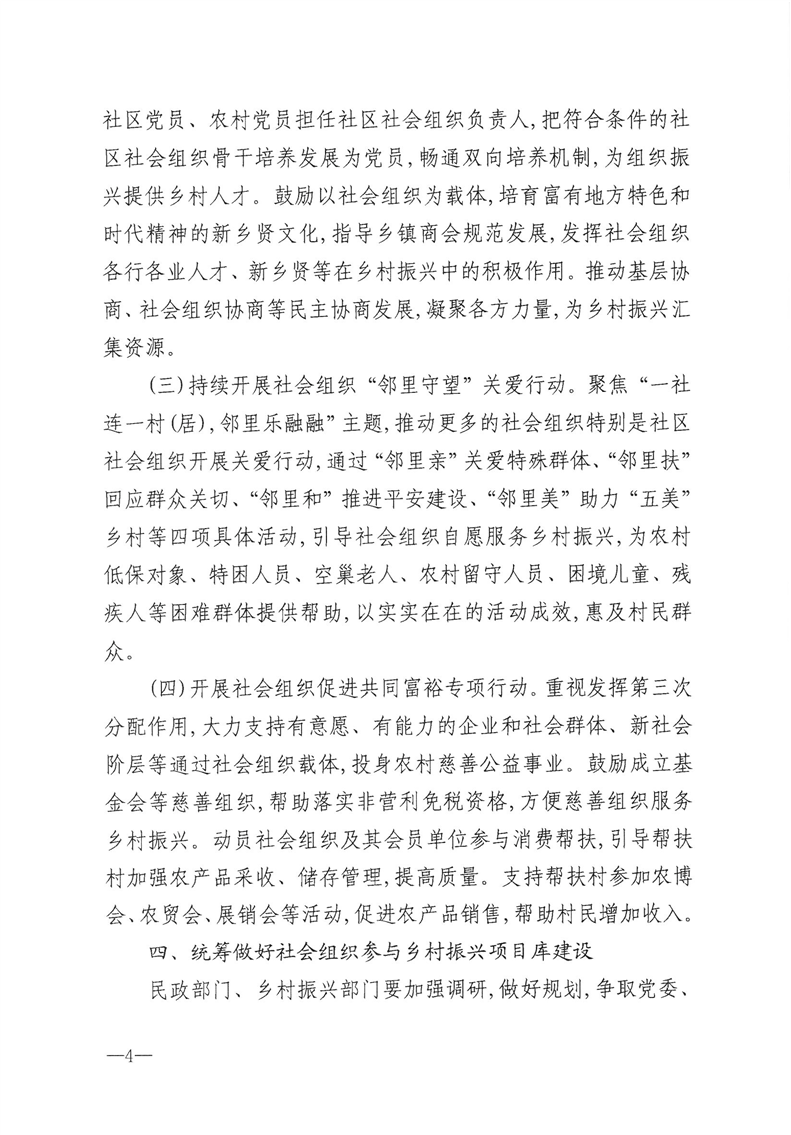 社区党员、农村党员担任社区社会组织负责人，把符合条件的社区社会组织骨干培养发展为党员，畅通双向培养机制，为组织振兴提供乡村人才。鼓励以社会组织为载体，培育富有地方特色和时代精神的新乡贤文化，指导乡镇商会规范发展，发挥社会组织各行各业人才、新乡贤等在乡村振兴中的积极作用。推动基层协商、社会组织协商等民主协商发展，凝聚各方力量，为乡村振兴汇集资源。

(三)持续开展社会组织“邻里守望”关爱行动。聚焦“一社连一村(居)，邻里乐融融”主题，推动更多的社会组织特别是社区社会组织开展关爱行动，通过“邻里亲”关爱特殊群体、“邻里扶”回应群众关切、“邻里和”推进平安建设、“邻里美”助力“五美”乡村等四项具体活动，引导社会组织自愿服务乡村振兴，为农村低保对象、特困人员、空巢老人、农村留守人员、困境儿童、残疾人等困难群体提供帮助，以实实在在的活动成效，惠及村民群众。

(四)开展社会组织促进共同富裕专项行动。重视发挥第三次分配作用，大力支持有意愿、有能力的企业和社会群体、新社会阶层等通过社会组织载体，投身农村慈善公益事业。鼓励成立基金会等慈善组织，帮助落实非营利免税资格，方便慈善组织服务乡村振兴。动员社会组织及其会员单位参与消费帮扶，引导帮扶村加强农产品采收、储存管理，提高质量。支持帮扶村参加农博会、农贸会、展销会等活动，促进农产品销售，帮助村民增加收入。

四、统筹做好社会组织参与乡村振兴项目库建设

民政部门、乡村振兴部门要加强调研，做好规划，争取党委、

—4—